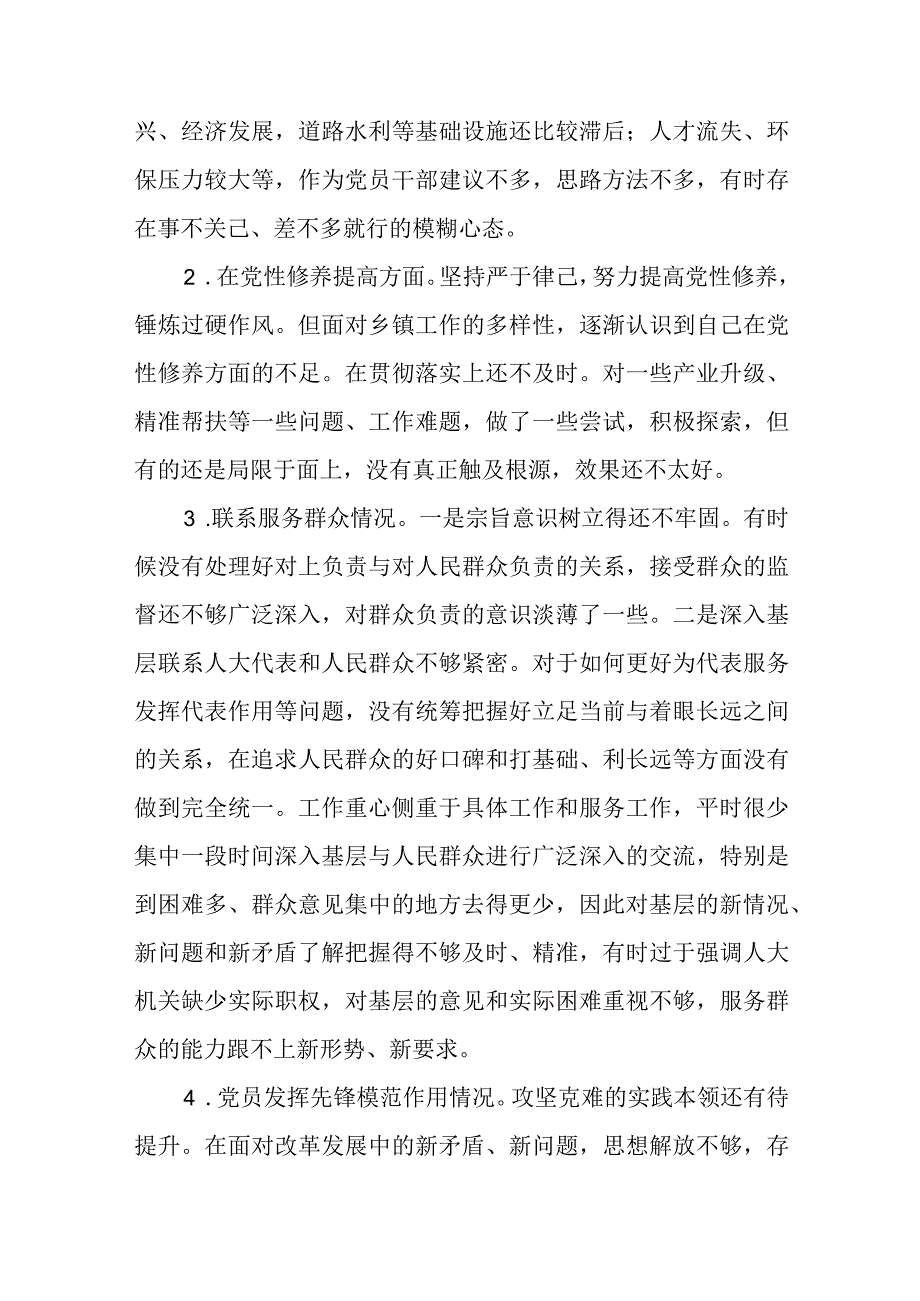 兴、经济发展，道路水利等基础设施还比较滞后；人才流失、环保压力较大等，作为党员干部建议不多，思路方法不多，有时存在事不关己、差不多就行的模糊心态。

2．在党性修养提高方面。坚持严于律己，努力提高党性修养，锤炼过硬作风。但面对乡镇工作的多样性，逐渐认识到自己在党性修养方面的不足。在贯彻落实上还不及时。对一些产业升级、精准帮扶等一些问题、工作难题，做了一些尝试，积极探索，但有的还是局限于面上，没有真正触及根源，效果还不太好。

3．联系服务群众情况。一是宗旨意识树立得还不牢固。有时候没有处理好对上负责与对人民群众负责的关系，接受群众的监督还不够广泛深入，对群众负责的意识淡薄了一些。二是深入基层联系人大代表和人民群众不够紧密。对于如何更好为代表服务发挥代表作用等问题，没有统筹把握好立足当前与着眼长远之间的关系，在追求人民群众的好口碑和打基础、利长远等方面没有做到完全统一。工作重心侧重于具体工作和服务工作，平时很少集中一段时间深入基层与人民群众进行广泛深入的交流，特别是到困难多、群众意见集中的地方去得更少，因此对基层的新情况、新问题和新矛盾了解把握得不够及时、精准，有时过于强调人大机关缺少实际职权，对基层的意见和实际困难重视不够，服务群众的能力跟不上新形势、新要求。

4．党员发挥先锋模范作用情况。攻坚克难的实践本领还有待提升。在面对改革发展中的新矛盾、新问题，思想解放不够，存